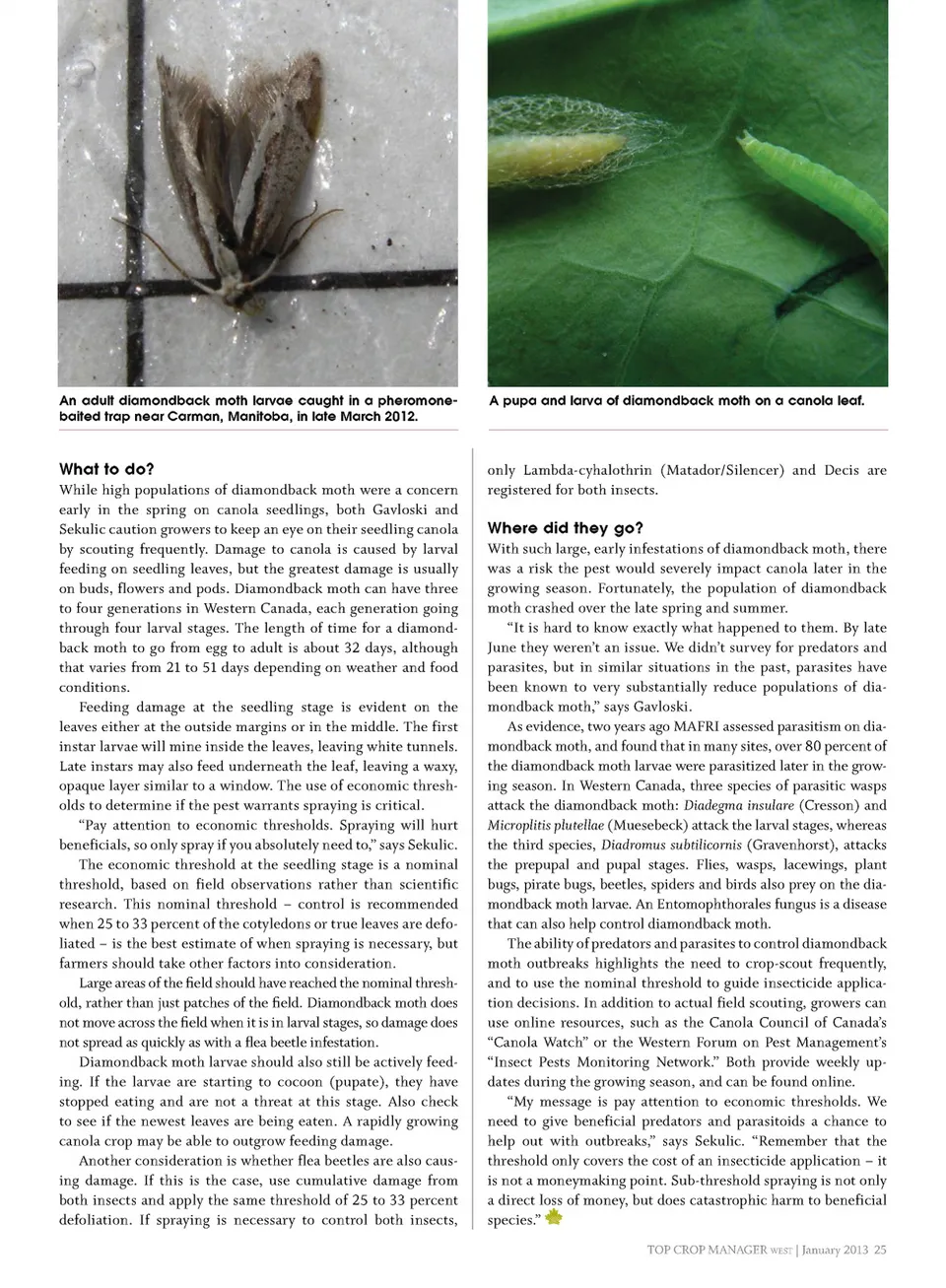 An adult diamondback moth larvae caught in a pheromone-baited trap near Carman, Manitoba, in late March 2012.

A pupa and larva of diamondback moth on a canola leaf.

What to do?

While high populations of diamondback moth were a concern early in the spring on canola seedlings, both Gavloski and Sekulic caution growers to keep an eye on their seedling canola by scouting frequently. Damage to canola is caused by larval feeding on seedling leaves, but the greatest damage is usually on buds, flowers and pods. Diamondback moth can have three to four generations in Western Canada, each generation going through four larval stages. The length of time for a diamondback moth to go from egg to adult is about 32 days, although that varies from 21 to 51 days depending on weather and food conditions.

Feeding damage at the seedling stage is evident on the leaves either at the outside margins or in the middle. The first instar larvae will mine inside the leaves, leaving white tunnels. Late instars may also feed underneath the leaf, leaving a waxy, opaque layer similar to a window. The use of economic thresholds to determine if the pest warrants spraying is critical.

"Pay attention to economic thresholds. Spraying will hurt beneficials, so only spray if you absolutely need to," says Sekulic.

The economic threshold at the seedling stage is a nominal threshold, based on field observations rather than scientific research. This nominal threshold – control is recommended when 25 to 33 percent of the cotyledons or true leaves are defoliated – is the best estimate of when spraying is necessary, but farmers should take other factors into consideration.

Large areas of the field should have reached the nominal threshold, rather than just patches of the field. Diamondback moth does not move across the field when it is in larval stages, so damage does not spread as quickly as with a flea beetle infestation.

Diamondback moth larvae should also still be actively feeding. If the larvae are starting to cocoon (pupate), they have stopped eating and are not a threat at this stage. Also check to see if the newest leaves are being eaten. A rapidly growing canola crop may be able to outgrow feeding damage.

Another consideration is whether flea beetles are also causing damage. If this is the case, use cumulative damage from both insects and apply the same threshold of 25 to 33 percent defoliation. If spraying is necessary to control both insects, only Lambda-cyhalothrin (Matador/Silencer) and Decis are registered for both insects.

Where did they go?

With such large, early infestations of diamondback moth, there was a risk the pest would severely impact canola later in the growing season. Fortunately, the population of diamondback moth crashed over the late spring and summer.

"It is hard to know exactly what happened to them. By late June they weren't an issue. We didn't survey for predators and parasites, but in similar situations in the past, parasites have been known to very substantially reduce populations of diamondback moth," says Gavloski.

As evidence, two years ago MAFRI assessed parasitism on diamondback moth, and found that in many sites, over 80 percent of the diamondback moth larvae were parasitized later in the growing season. In Western Canada, three species of parasitic wasps attack the diamondback moth: Diadegma insulare (Cresson) and Microplitis plutellae (Muesebeck) attack the larval stages, whereas the third species, Diadromus subtilicornis (Gravenhorst), attacks the prepupal and pupal stages. Flies, wasps, lacewings, plant bugs, pirate bugs, beetles, spiders and birds also prey on the diamondback moth larvae. An Entomophthorales fungus is a disease that can also help control diamondback moth.

The ability of predators and parasites to control diamondback moth outbreaks highlights the need to crop-scout frequently, and to use the nominal threshold to guide insecticide application decisions. In addition to actual field scouting, growers can use online resources, such as the Canola Council of Canada's "Canola Watch" or the Western Forum on Pest Management's "Insect Pests Monitoring Network." Both provide weekly updates during the growing season, and can be found online.

"My message is pay attention to economic thresholds. We need to give beneficial predators and parasitoids a chance to help out with outbreaks," says Sekulic. "Remember that the threshold only covers the cost of an insecticide application – it is not a moneymaking point. Sub-threshold spraying is not only a direct loss of money, but does catastrophic harm to beneficial species."

TOP CROP MANAGER WEST | January 2013 25